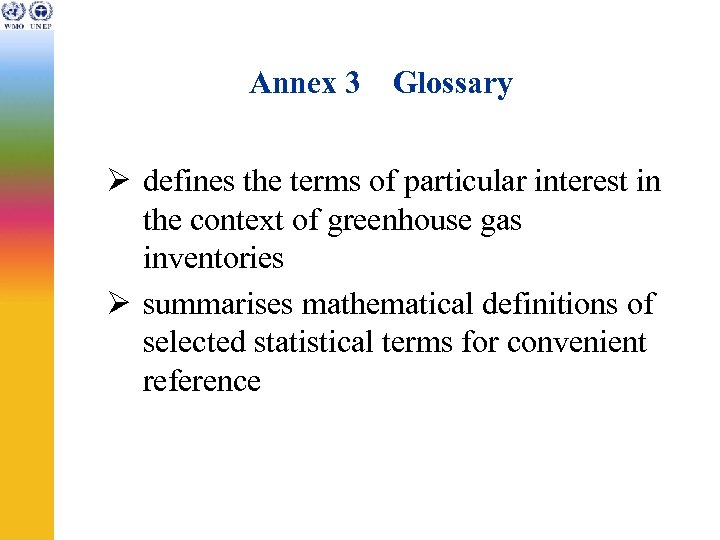 WMO UNEP

Annex 3 Glossary

➢ defines the terms of particular interest in the context of greenhouse gas inventories

➢ summarises mathematical definitions of selected statistical terms for convenient reference